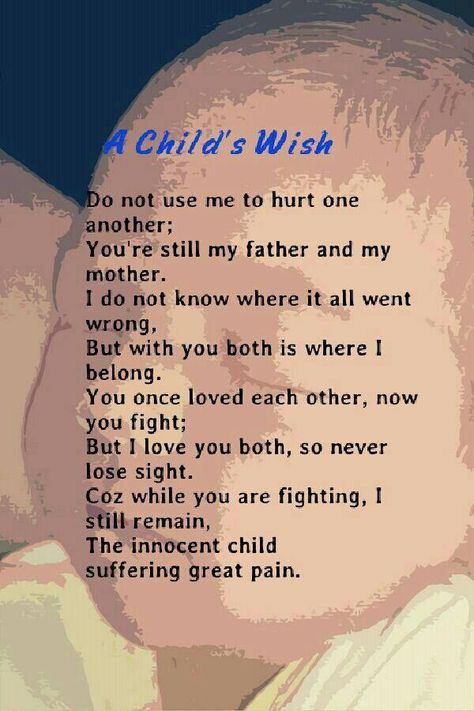 A Child's Wish

Do not use me to hurt one another;
You're still my father and my mother.
I do not know where it all went wrong,
But with you both is where I belong.
You once loved each other, now you fight;
But I love you both, so never lose sight.
Coz while you are fighting, I still remain,
The innocent child
suffering great pain.